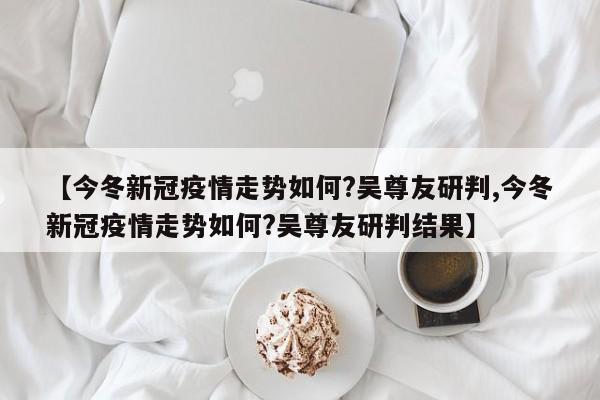 【今冬新冠疫情走势如何?吴尊友研判,今冬新冠疫情走势如何?吴尊友研判结果】